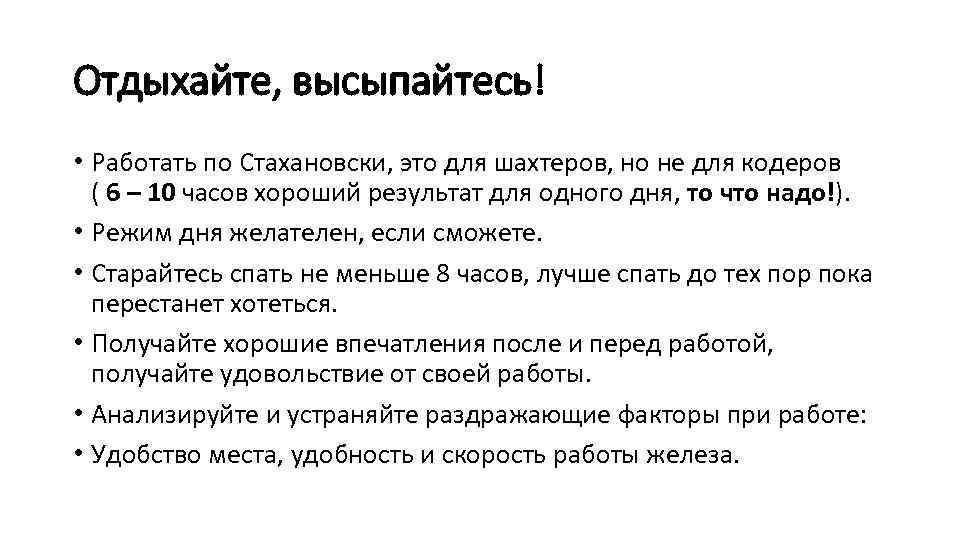 Отдыхайте, высыпайтесь!

• Работать по Стахановски, это для шахтеров, но не для кодеров ( 6 – 10 часов хороший результат для одного дня, то что надо!).
• Режим дня желателен, если сможете.
• Старайтесь спать не меньше 8 часов, лучше спать до тех пор пока перестанет хотеться.
• Получайте хорошие впечатления после и перед работой, получайте удовольствие от своей работы.
• Анализируйте и устраняйте раздражающие факторы при работе:
• Удобство места, удобность и скорость работы железа.